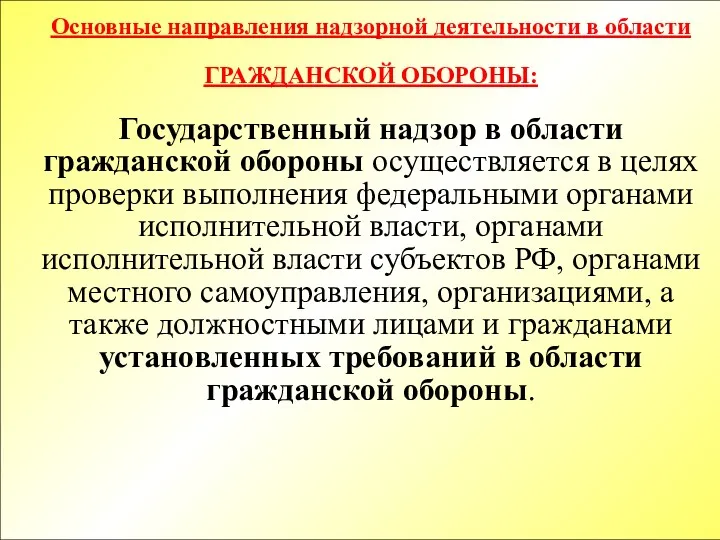 Основные направления надзорной деятельности в области

ГРАЖДАНСКОЙ ОБОРОНЫ:

Государственный надзор в области гражданской обороны осуществляется в целях проверки выполнения федеральными органами исполнительной власти, органами исполнительной власти субъектов РФ, органами местного самоуправления, организациями, а также должностными лицами и гражданами установленных требований в области гражданской обороны.